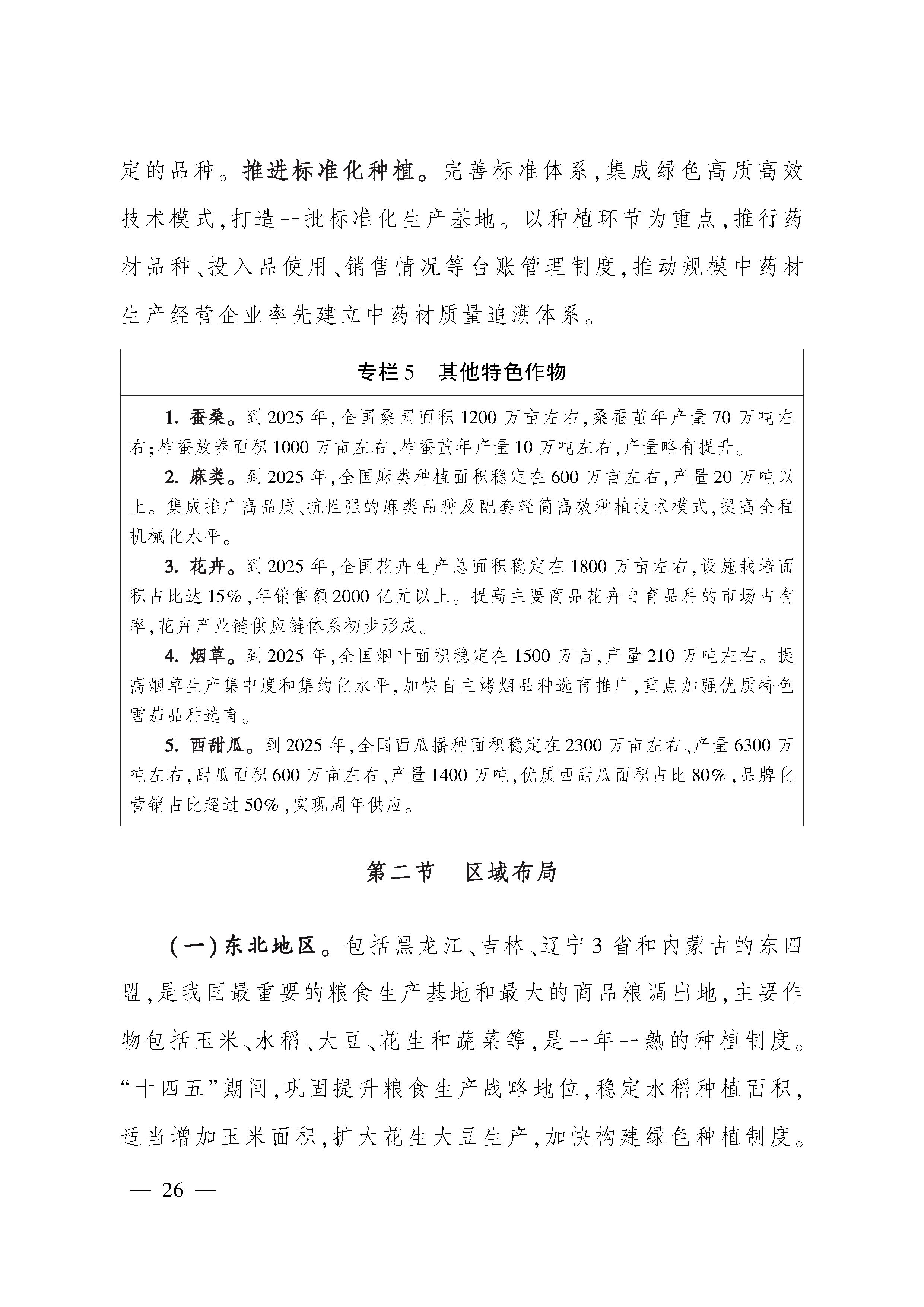 定的品种。推进标准化种植。完善标准体系,集成绿色高质高效技术模式,打造一批标准化生产基地。以种植环节为重点,推行药材品种、投入品使用、销售情况等台账管理制度,推动规模中药材生产经营企业率先建立中药材质量追溯体系。

专栏5　其他特色作物

1. 蚕桑。到2025年,全国桑园面积1200万亩左右,桑蚕茧年产量70万吨左右;柞蚕放养面积1000万亩左右,柞蚕茧年产量10万吨左右,产量略有提升。

2. 麻类。到2025年,全国麻类种植面积稳定在600万亩左右,产量20万吨以上。集成推广高品质、抗性强的麻类品种及配套轻简高效种植技术模式,提高全程机械化水平。

3. 花卉。到2025年,全国花卉生产总面积稳定在1800万亩左右,设施栽培面积占比达15%,年销售额2000亿元以上。提高主要商品花卉自育品种的市场占有率,花卉产业链供应链体系初步形成。

4. 烟草。到2025年,全国烟叶面积稳定在1500万亩,产量210万吨左右。提高烟草生产集中度和集约化水平,加快自主烤烟品种选育推广,重点加强优质特色雪茄品种选育。

5. 西甜瓜。到2025年,全国西瓜播种面积稳定在2300万亩左右、产量6300万吨左右,甜瓜面积600万亩左右、产量1400万吨,优质西甜瓜面积占比80%,品牌化营销占比超过50%,实现周年供应。

第二节　区域布局

(一)东北地区。包括黑龙江、吉林、辽宁3省和内蒙古的东四盟,是我国最重要的粮食生产基地和最大的商品粮调出地,主要作物包括玉米、水稻、大豆、花生和蔬菜等,是一年一熟的种植制度。“十四五”期间,巩固提升粮食生产战略地位,稳定水稻种植面积,适当增加玉米面积,扩大花生大豆生产,加快构建绿色种植制度。

— 26 —